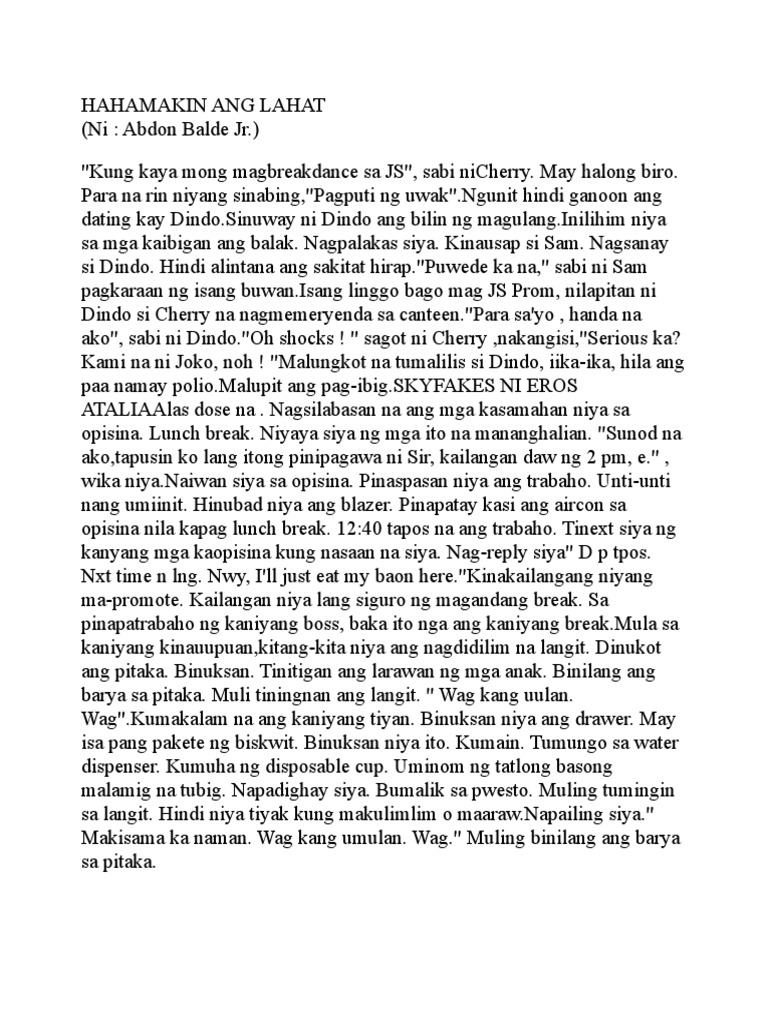 HAHAMAKIN ANG LAHAT
(Ni : Abdon Balde Jr.)

"Kung kaya mong magbreakdance sa JS", sabi niCherry. May halong biro. Para na rin niyang sinabing,"Pagputi ng uwak".Ngunit hindi ganoon ang dating kay Dindo.Sinuway ni Dindo ang bilin ng magulang.Inilihim niya sa mga kaibigan ang balak. Nagpalakas siya. Kinausap si Sam. Nagsanay si Dindo. Hindi alintana ang sakitat hirap."Puwede ka na," sabi ni Sam pagkaraan ng isang buwan.Isang linggo bago mag JS Prom, nilapitan ni Dindo si Cherry na nagmemeryenda sa canteen."Para sa'yo , handa na ako", sabi ni Dindo."Oh shocks ! " sagot ni Cherry ,nakangisi,"Serious ka? Kami na ni Joko, noh ! "Malungkot na tumalilis si Dindo, iika-ika, hila ang paa namay polio.Malupit ang pag-ibig.SKYFAKES NI EROS ATALIAAlas dose na . Nagsilabasan na ang mga kasamahan niya sa opisina. Lunch break. Niyaya siya ng mga ito na mananghalian. "Sunod na ako,tapusin ko lang itong pinipagawa ni Sir, kailangan daw ng 2 pm, e." , wika niya.Naiwan siya sa opisina. Pinaspasan niya ang trabaho. Unti-unti nang umiinit. Hinubad niya ang blazer. Pinapatay kasi ang aircon sa opisina nila kapag lunch break. 12:40 tapos na ang trabaho. Tinext siya ng kanyang mga kaopisina kung nasaan na siya. Nag-reply siya" D p tpos. Nxt time n lng. Nwy, I'll just eat my baon here."Kinakailangang niyang ma-promote. Kailangan niya lang siguro ng magandang break. Sa pinapatrabaho ng kaniyang boss, baka ito nga ang kaniyang break.Mula sa kaniyang kinauupuan,kitang-kita niya ang nagdidilim na langit. Dinukot ang pitaka. Binuksan. Tinitigan ang larawan ng mga anak. Binilang ang barya sa pitaka. Muli tiningnan ang langit. " Wag kang uulan. Wag".Kumakalam na ang kaniyang tiyan. Binuksan niya ang drawer. May isa pang pakete ng biskwit. Binuksan niya ito. Kumain. Tumungo sa water dispenser. Kumuha ng disposable cup. Uminom ng tatlong basong malamig na tubig. Napadighay siya. Bumalik sa pwesto. Muling tumingin sa langit. Hindi niya tiyak kung makulimlim o maaraw.Napailing siya." Makisama ka naman. Wag kang umulan. Wag." Muling binilang ang barya sa pitaka.